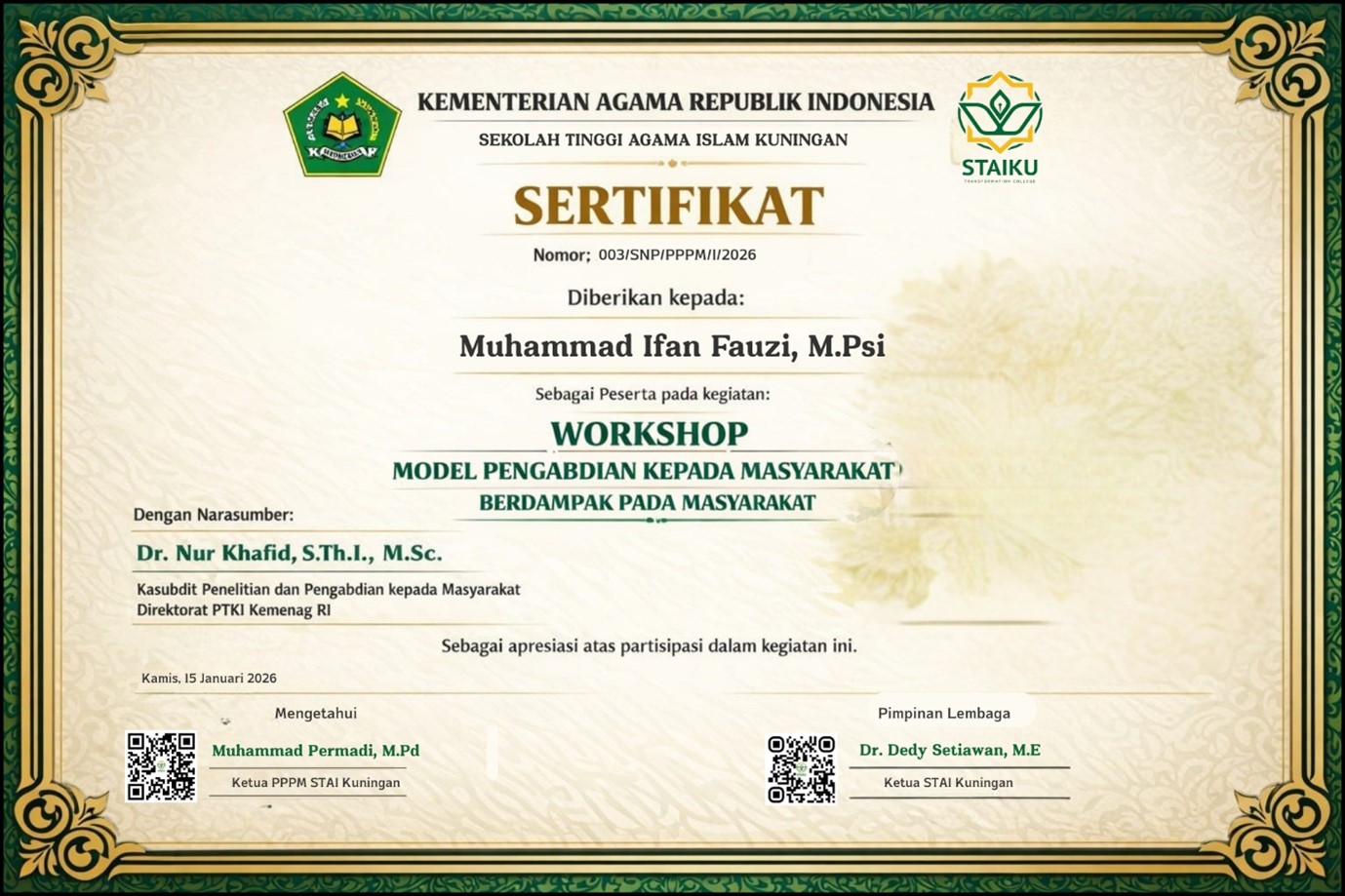 KEMENTERIAN AGAMA REPUBLIK INDONESIA

SEKOLAH TINGGI AGAMA ISLAM KUNINGAN

STAIKU

TRANSFORMATION COLLEGE

SERTIFIKAT

Nomor: 003/SNP/PPPM/I/2026

Diberikan kepada:

Muhammad Ifan Fauzi, M.Psi

Sebagai Peserta pada kegiatan:

WORKSHOP

MODEL PENGABDIAN KEPADA MASYARAKAT

BERDAMPAK PADA MASYARAKAT

Dengan Narasumber:

Dr. Nur Khafid, S.Th.I., M.Sc.

Kasubdit Penelitian dan Pengabdian kepada Masyarakat
Direktorat PTKI Kemenag RI

Sebagai apresiasi atas partisipasi dalam kegiatan ini.

Kamis, 15 Januari 2026

Mengetahui

Muhammad Permadi, M.Pd

Ketua PPPM STAI Kuningan

Pimpinan Lembaga

Dr. Dedy Setiawan, M.E

Ketua STAI Kuningan